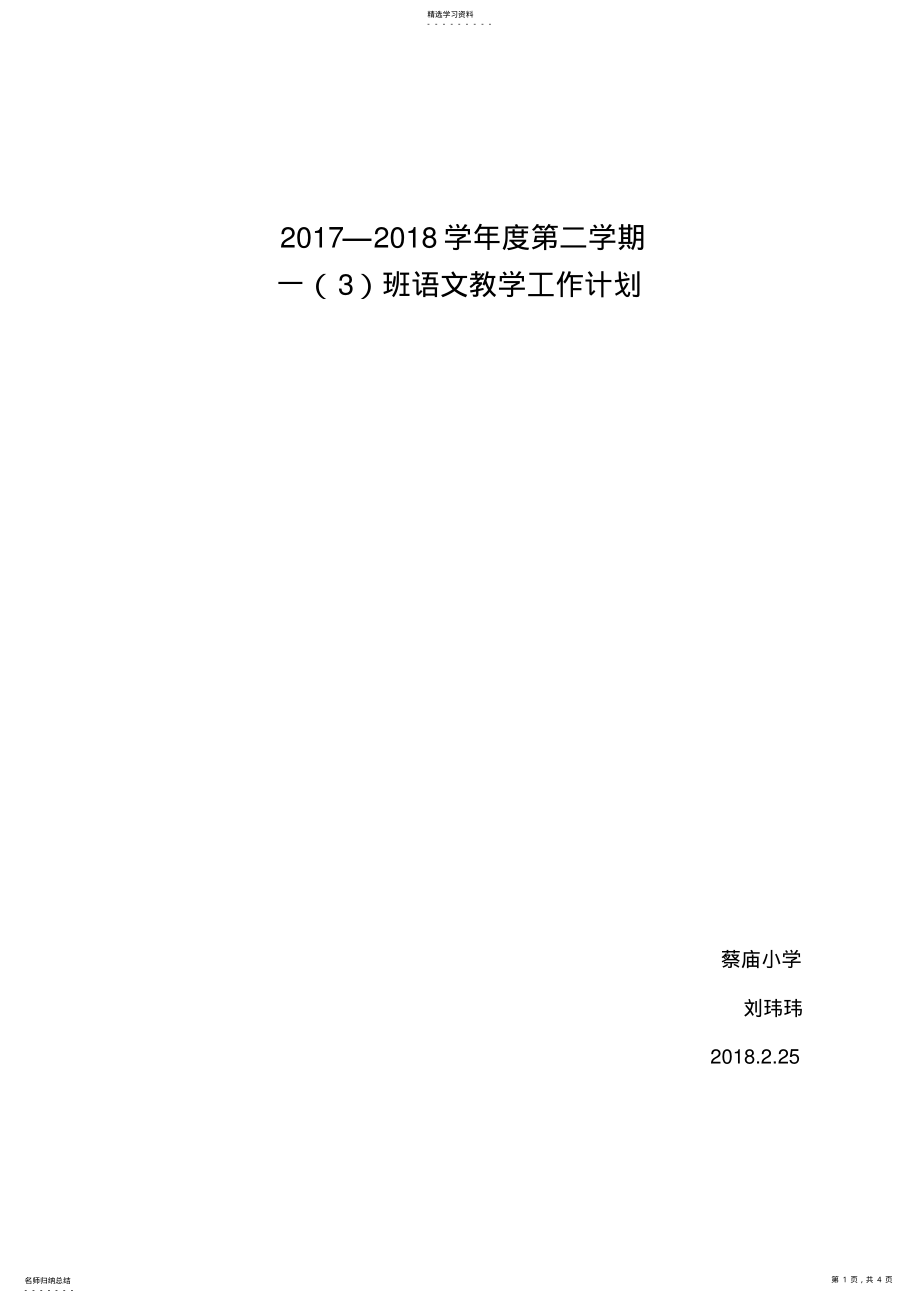 精选学习资料

2017—2018 学年度第二学期
一（3）班语文教学工作计划

蔡庙小学

刘玮玮

2018.2.25

名师归纳总结

第 1 页，共 4 页